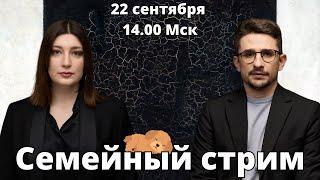 22 сентября
14.00 Мск

Семейный стрим